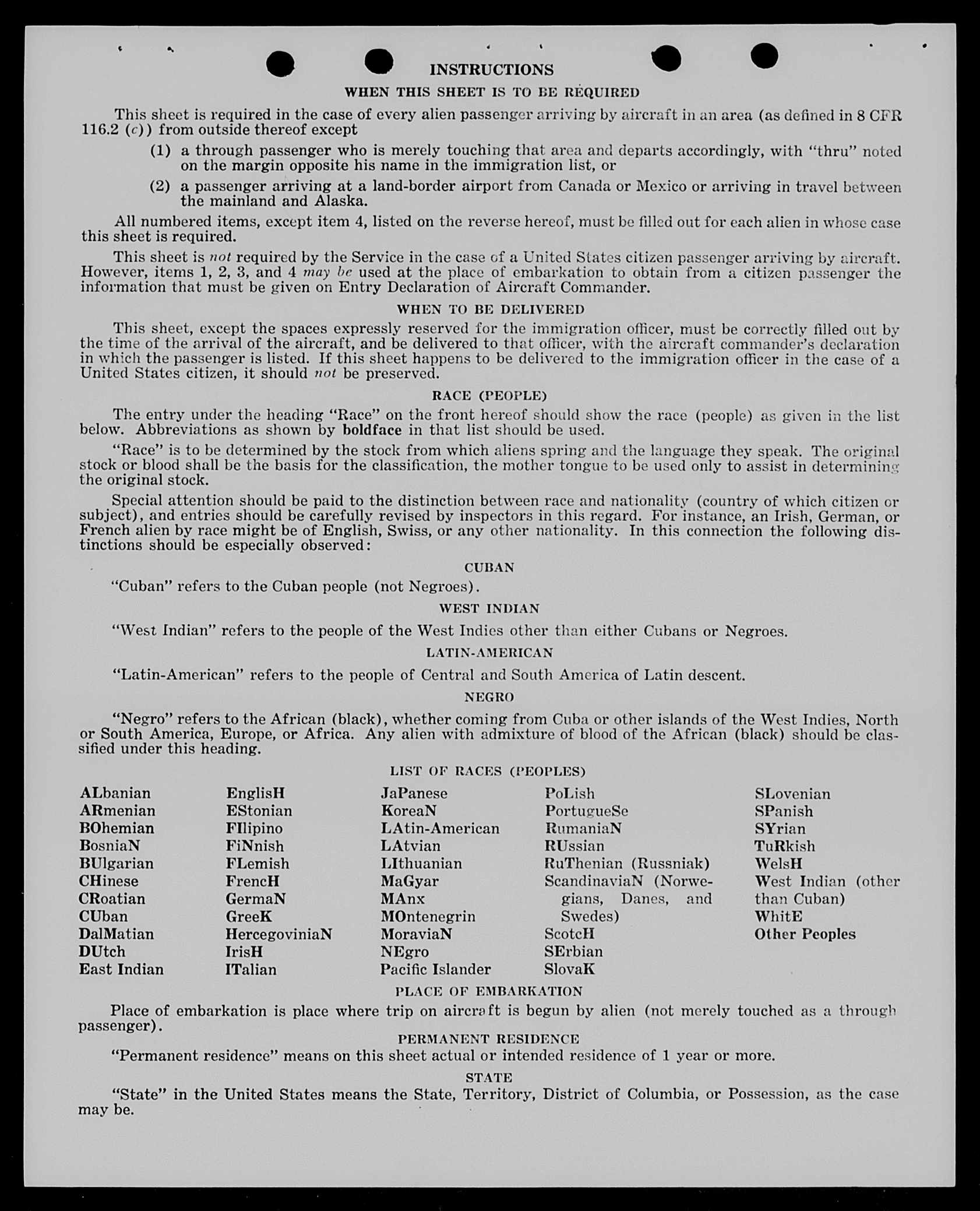 INSTRUCTIONS

WHEN THIS SHEET IS TO BE REQUIRED

This sheet is required in the case of every alien passenger arriving by aircraft in an area (as defined in 8 CFR 116.2 (c)) from outside thereof except

(1) a through passenger who is merely touching that area and departs accordingly, with "thru" noted on the margin opposite his name in the immigration list, or

(2) a passenger arriving at a land-border airport from Canada or Mexico or arriving in travel between the mainland and Alaska.

All numbered items, except item 4, listed on the reverse hereof, must be filled out for each alien in whose case this sheet is required.

This sheet is not required by the Service in the case of a United States citizen passenger arriving by aircraft. However, items 1, 2, 3, and 4 may be used at the place of embarkation to obtain from a citizen passenger the information that must be given on Entry Declaration of Aircraft Commander.

WHEN TO BE DELIVERED

This sheet, except the spaces expressly reserved for the immigration officer, must be correctly filled out by the time of the arrival of the aircraft, and be delivered to that officer, with the aircraft commander's declaration in which the passenger is listed. If this sheet happens to be delivered to the immigration officer in the case of a United States citizen, it should not be preserved.

RACE (PEOPLE)

The entry under the heading "Race" on the front hereof should show the race (people) as given in the list below. Abbreviations as shown by boldface in that list should be used.

"Race" is to be determined by the stock from which aliens spring and the language they speak. The original stock or blood shall be the basis for the classification, the mother tongue to be used only to assist in determining the original stock.

Special attention should be paid to the distinction between race and nationality (country of which citizen or subject), and entries should be carefully revised by inspectors in this regard. For instance, an Irish, German, or French alien by race might be of English, Swiss, or any other nationality. In this connection the following distinctions should be especially observed:

CUBAN

"Cuban" refers to the Cuban people (not Negroes).

WEST INDIAN

"West Indian" refers to the people of the West Indies other than either Cubans or Negroes.

LATIN-AMERICAN

"Latin-American" refers to the people of Central and South America of Latin descent.

NEGRO

"Negro" refers to the African (black), whether coming from Cuba or other islands of the West Indies, North or South America, Europe, or Africa. Any alien with admixture of blood of the African (black) should be classified under this heading.

LIST OF RACES (PEOPLES)

ALbanian
ARmenian
BOhemian
BosniaN
BUlgarian
CHinese
CRoatian
CUban
DalMatian
DUtch
East Indian

EnglisH
EStonian
FIlipino
FiNnish
FLemish
FrencH
GermaN
GreeK
HercegoviniaN
IrisH
ITalian

JaPanese
KoreaN
LAtin-American
LAtvian
LIthuanian
MaGyar
MAnx
MOntenegrin
MoraviaN
NEgro
Pacific Islander

PoLish
PortugueSe
RumaniaN
RUssian
RuThenian (Russniak)
ScandinaviaN (Norwegians, Danes, and Swedes)
ScotcH
SErbian
SlovaK

SLovenian
SPanish
SYrian
TuRkish
WelsH
West Indian (other than Cuban)
WhitE
Other Peoples

PLACE OF EMBARKATION

Place of embarkation is place where trip on aircraft is begun by alien (not merely touched as a through passenger).

PERMANENT RESIDENCE

"Permanent residence" means on this sheet actual or intended residence of 1 year or more.

STATE

"State" in the United States means the State, Territory, District of Columbia, or Possession, as the case may be.